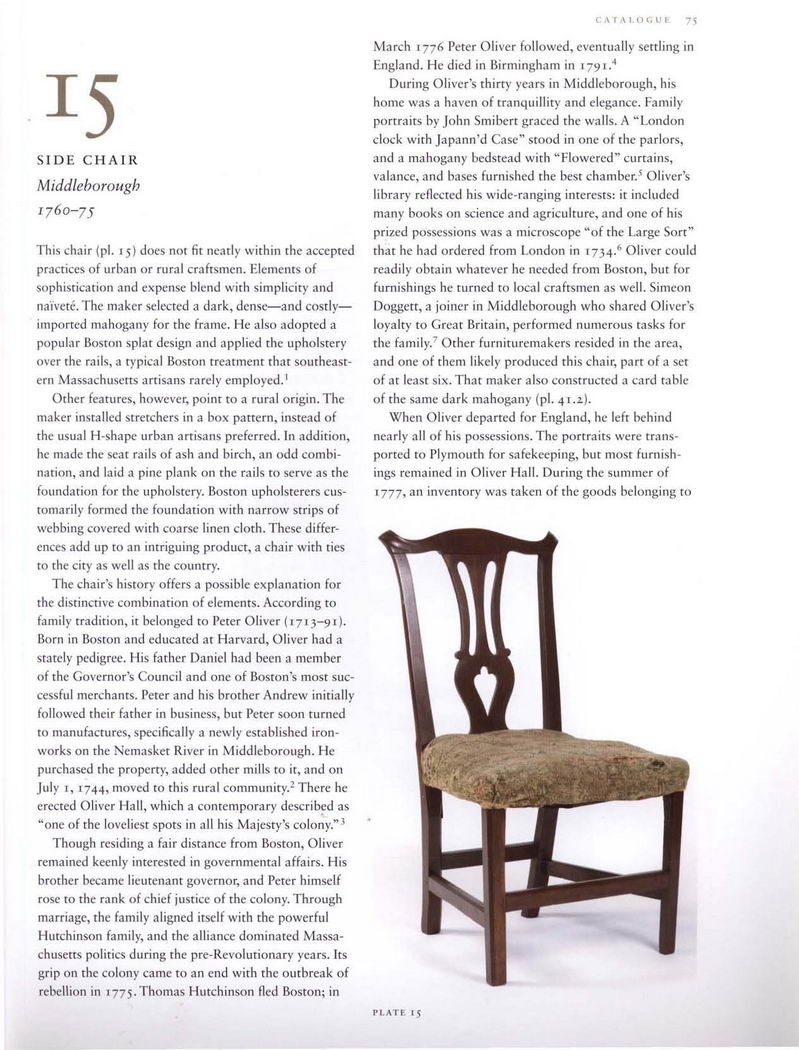 CATALOGUE 75

15

SIDE CHAIR
Middleborough
1760–75

This chair (pl. 15) does not fit neatly within the accepted practices of urban or rural craftsmen. Elements of sophistication and expense blend with simplicity and naïveté. The maker selected a dark, dense—and costly—imported mahogany for the frame. He also adopted a popular Boston splat design and applied the upholstery over the rails, a typical Boston treatment that southeastern Massachusetts artisans rarely employed.$^1$

Other features, however, point to a rural origin. The maker installed stretchers in a box pattern, instead of the usual H-shape urban artisans preferred. In addition, he made the seat rails of ash and birch, an odd combination, and laid a pine plank on the rails to serve as the foundation for the upholstery. Boston upholsterers customarily formed the foundation with narrow strips of webbing covered with coarse linen cloth. These differences add up to an intriguing product, a chair with ties to the city as well as the country.

The chair's history offers a possible explanation for the distinctive combination of elements. According to family tradition, it belonged to Peter Oliver (1713–91). Born in Boston and educated at Harvard, Oliver had a stately pedigree. His father Daniel had been a member of the Governor's Council and one of Boston's most successful merchants. Peter and his brother Andrew initially followed their father in business, but Peter soon turned to manufactures, specifically a newly established ironworks on the Nemasket River in Middleborough. He purchased the property, added other mills to it, and on July 1, 1744, moved to this rural community.$^2$ There he erected Oliver Hall, which a contemporary described as "one of the loveliest spots in all his Majesty's colony."$^3$

Though residing a fair distance from Boston, Oliver remained keenly interested in governmental affairs. His brother became lieutenant governor, and Peter himself rose to the rank of chief justice of the colony. Through marriage, the family aligned itself with the powerful Hutchinson family, and the alliance dominated Massachusetts politics during the pre-Revolutionary years. Its grip on the colony came to an end with the outbreak of rebellion in 1775. Thomas Hutchinson fled Boston; in March 1776 Peter Oliver followed, eventually settling in England. He died in Birmingham in 1791.$^4$

During Oliver's thirty years in Middleborough, his home was a haven of tranquillity and elegance. Family portraits by John Smibert graced the walls. A "London clock with Japann'd Case" stood in one of the parlors, and a mahogany bedstead with "Flowered" curtains, valance, and bases furnished the best chamber.$^5$ Oliver's library reflected his wide-ranging interests: it included many books on science and agriculture, and one of his prized possessions was a microscope "of the Large Sort" that he had ordered from London in 1734.$^6$ Oliver could readily obtain whatever he needed from Boston, but for furnishings he turned to local craftsmen as well. Simeon Doggett, a joiner in Middleborough who shared Oliver's loyalty to Great Britain, performed numerous tasks for the family.$^7$ Other furnituremakers resided in the area, and one of them likely produced this chair, part of a set of at least six. That maker also constructed a card table of the same dark mahogany (pl. 41.2).

When Oliver departed for England, he left behind nearly all of his possessions. The portraits were transported to Plymouth for safekeeping, but most furnishings remained in Oliver Hall. During the summer of 1777, an inventory was taken of the goods belonging to

PLATE 15